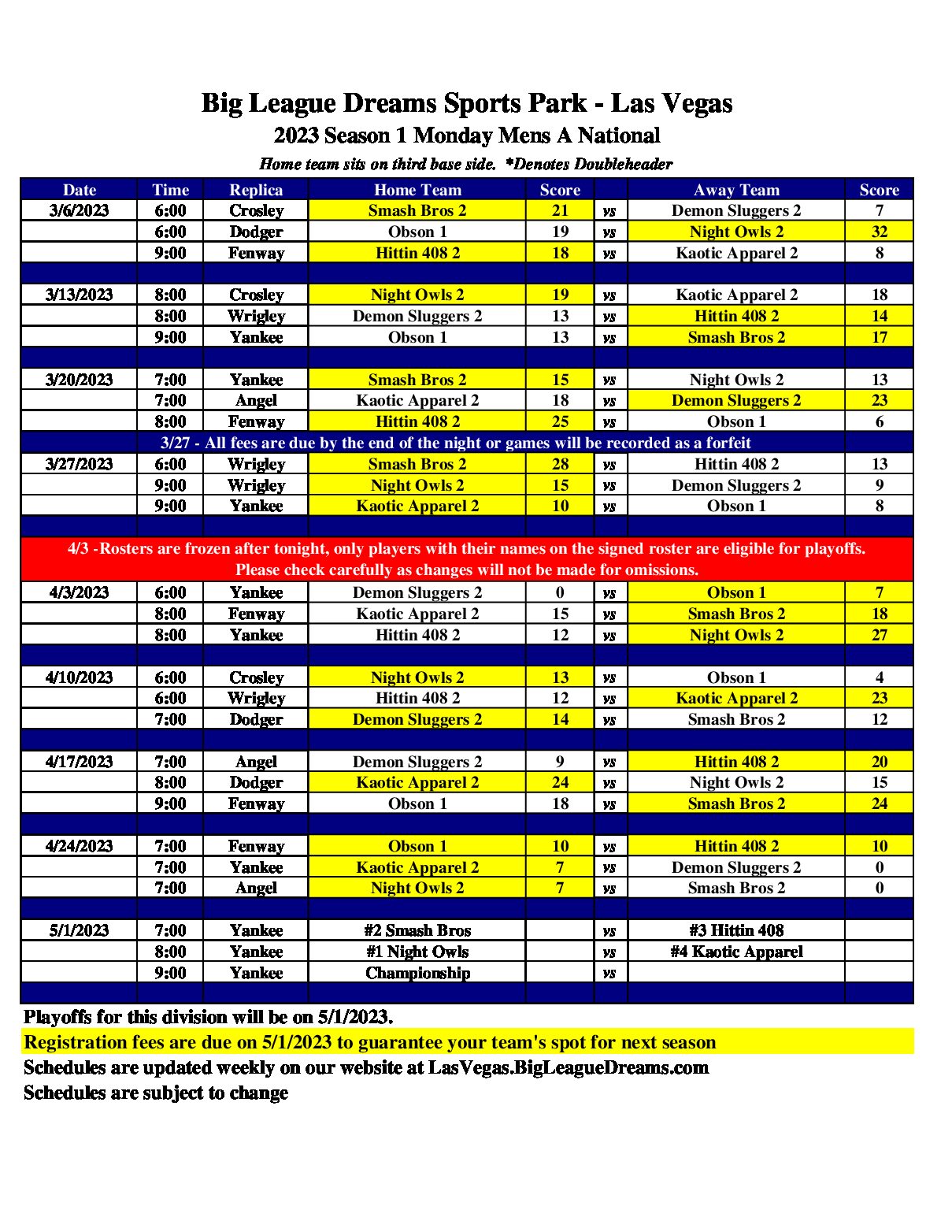 Big League Dreams Sports Park - Las Vegas
2023 Season 1 Monday Mens A National
Home team sits on third base side. *Denotes Doubleheader

| Date | Time | Replica | Home Team | Score | | Away Team | Score |
|---|---|---|---|---|---|---|---|
| 3/6/2023 | 6:00 | Crosley | Smash Bros 2 | 21 | vs | Demon Sluggers 2 | 7 |
| | 6:00 | Dodger | Obson 1 | 19 | vs | Night Owls 2 | 32 |
| | 9:00 | Fenway | Hittin 408 2 | 18 | vs | Kaotic Apparel 2 | 8 |
| | | | | | | | |
| 3/13/2023 | 8:00 | Crosley | Night Owls 2 | 19 | vs | Kaotic Apparel 2 | 18 |
| | 8:00 | Wrigley | Demon Sluggers 2 | 13 | vs | Hittin 408 2 | 14 |
| | 9:00 | Yankee | Obson 1 | 13 | vs | Smash Bros 2 | 17 |
| | | | | | | | |
| 3/20/2023 | 7:00 | Yankee | Smash Bros 2 | 15 | vs | Night Owls 2 | 13 |
| | 7:00 | Angel | Kaotic Apparel 2 | 18 | vs | Demon Sluggers 2 | 23 |
| | 8:00 | Fenway | Hittin 408 2 | 25 | vs | Obson 1 | 6 |
| 3/27 - All fees are due by the end of the night or games will be recorded as a forfeit | | | | | | | |
| 3/27/2023 | 6:00 | Wrigley | Smash Bros 2 | 28 | vs | Hittin 408 2 | 13 |
| | 9:00 | Wrigley | Night Owls 2 | 15 | vs | Demon Sluggers 2 | 9 |
| | 9:00 | Yankee | Kaotic Apparel 2 | 10 | vs | Obson 1 | 8 |
| | | | | | | | |
| 4/3 -Rosters are frozen after tonight, only players with their names on the signed roster are eligible for playoffs. Please check carefully as changes will not be made for omissions. | | | | | | | |
| 4/3/2023 | 6:00 | Yankee | Demon Sluggers 2 | 0 | vs | Obson 1 | 7 |
| | 8:00 | Fenway | Kaotic Apparel 2 | 15 | vs | Smash Bros 2 | 18 |
| | 8:00 | Yankee | Hittin 408 2 | 12 | vs | Night Owls 2 | 27 |
| | | | | | | | |
| 4/10/2023 | 6:00 | Crosley | Night Owls 2 | 13 | vs | Obson 1 | 4 |
| | 6:00 | Wrigley | Hittin 408 2 | 12 | vs | Kaotic Apparel 2 | 23 |
| | 7:00 | Dodger | Demon Sluggers 2 | 14 | vs | Smash Bros 2 | 12 |
| | | | | | | | |
| 4/17/2023 | 7:00 | Angel | Demon Sluggers 2 | 9 | vs | Hittin 408 2 | 20 |
| | 8:00 | Dodger | Kaotic Apparel 2 | 24 | vs | Night Owls 2 | 15 |
| | 9:00 | Fenway | Obson 1 | 18 | vs | Smash Bros 2 | 24 |
| | | | | | | | |
| 4/24/2023 | 7:00 | Fenway | Obson 1 | 10 | vs | Hittin 408 2 | 10 |
| | 7:00 | Yankee | Kaotic Apparel 2 | 7 | vs | Demon Sluggers 2 | 0 |
| | 7:00 | Angel | Night Owls 2 | 7 | vs | Smash Bros 2 | 0 |
| | | | | | | | |
| 5/1/2023 | 7:00 | Yankee | #2 Smash Bros | | vs | #3 Hittin 408 | |
| | 8:00 | Yankee | #1 Night Owls | | vs | #4 Kaotic Apparel | |
| | 9:00 | Yankee | Championship | | vs | | |

Playoffs for this division will be on 5/1/2023.
Registration fees are due on 5/1/2023 to guarantee your team's spot for next season
Schedules are updated weekly on our website at LasVegas.BigLeagueDreams.com
Schedules are subject to change